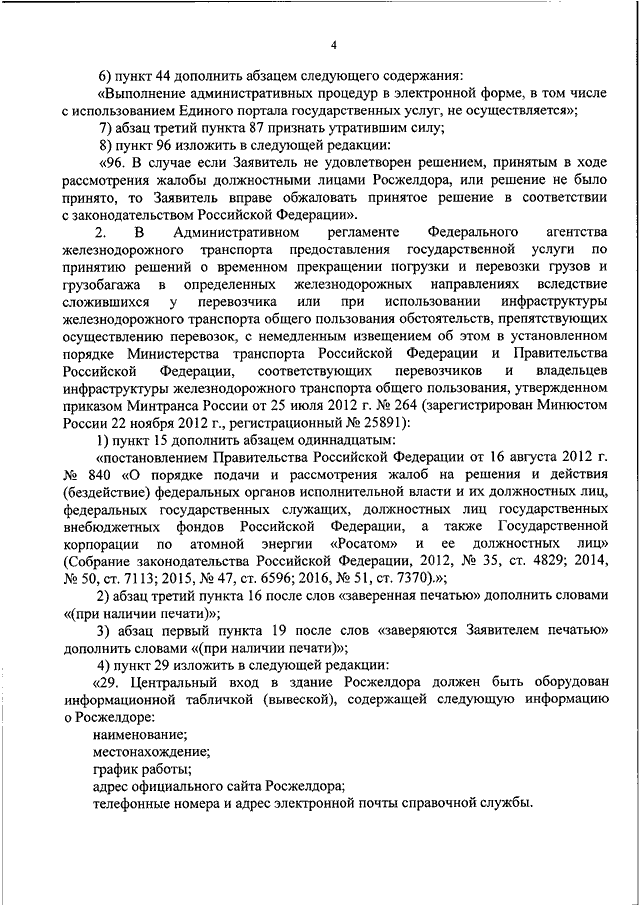 4

6) пункт 44 дополнить абзацем следующего содержания:

«Выполнение административных процедур в электронной форме, в том числе с использованием Единого портала государственных услуг, не осуществляется»;

7) абзац третий пункта 87 признать утратившим силу;

8) пункт 96 изложить в следующей редакции:

«96. В случае если Заявитель не удовлетворен решением, принятым в ходе рассмотрения жалобы должностными лицами Росжелдора, или решение не было принято, то Заявитель вправе обжаловать принятое решение в соответствии с законодательством Российской Федерации».

2. В Административном регламенте Федерального агентства железнодорожного транспорта предоставления государственной услуги по принятию решений о временном прекращении погрузки и перевозки грузов и грузобагажа в определенных железнодорожных направлениях вследствие сложившихся у перевозчика или при использовании инфраструктуры железнодорожного транспорта общего пользования обстоятельств, препятствующих осуществлению перевозок, с немедленным извещением об этом в установленном порядке Министерства транспорта Российской Федерации и Правительства Российской Федерации, соответствующих перевозчиков и владельцев инфраструктуры железнодорожного транспорта общего пользования, утвержденном приказом Минтранса России от 25 июля 2012 г. № 264 (зарегистрирован Минюстом России 22 ноября 2012 г., регистрационный № 25891):

1) пункт 15 дополнить абзацем одиннадцатым:

«постановлением Правительства Российской Федерации от 16 августа 2012 г. № 840 «О порядке подачи и рассмотрения жалоб на решения и действия (бездействие) федеральных органов исполнительной власти и их должностных лиц, федеральных государственных служащих, должностных лиц государственных внебюджетных фондов Российской Федерации, а также Государственной корпорации по атомной энергии «Росатом» и ее должностных лиц» (Собрание законодательства Российской Федерации, 2012, № 35, ст. 4829; 2014, № 50, ст. 7113; 2015, № 47, ст. 6596; 2016, № 51, ст. 7370).»;

2) абзац третий пункта 16 после слов «заверенная печатью» дополнить словами «(при наличии печати)»;

3) абзац первый пункта 19 после слов «заверяются Заявителем печатью» дополнить словами «(при наличии печати)»;

4) пункт 29 изложить в следующей редакции:

«29. Центральный вход в здание Росжелдора должен быть оборудован информационной табличкой (вывеской), содержащей следующую информацию о Росжелдоре:

наименование;

местонахождение;

график работы;

адрес официального сайта Росжелдора;

телефонные номера и адрес электронной почты справочной службы.